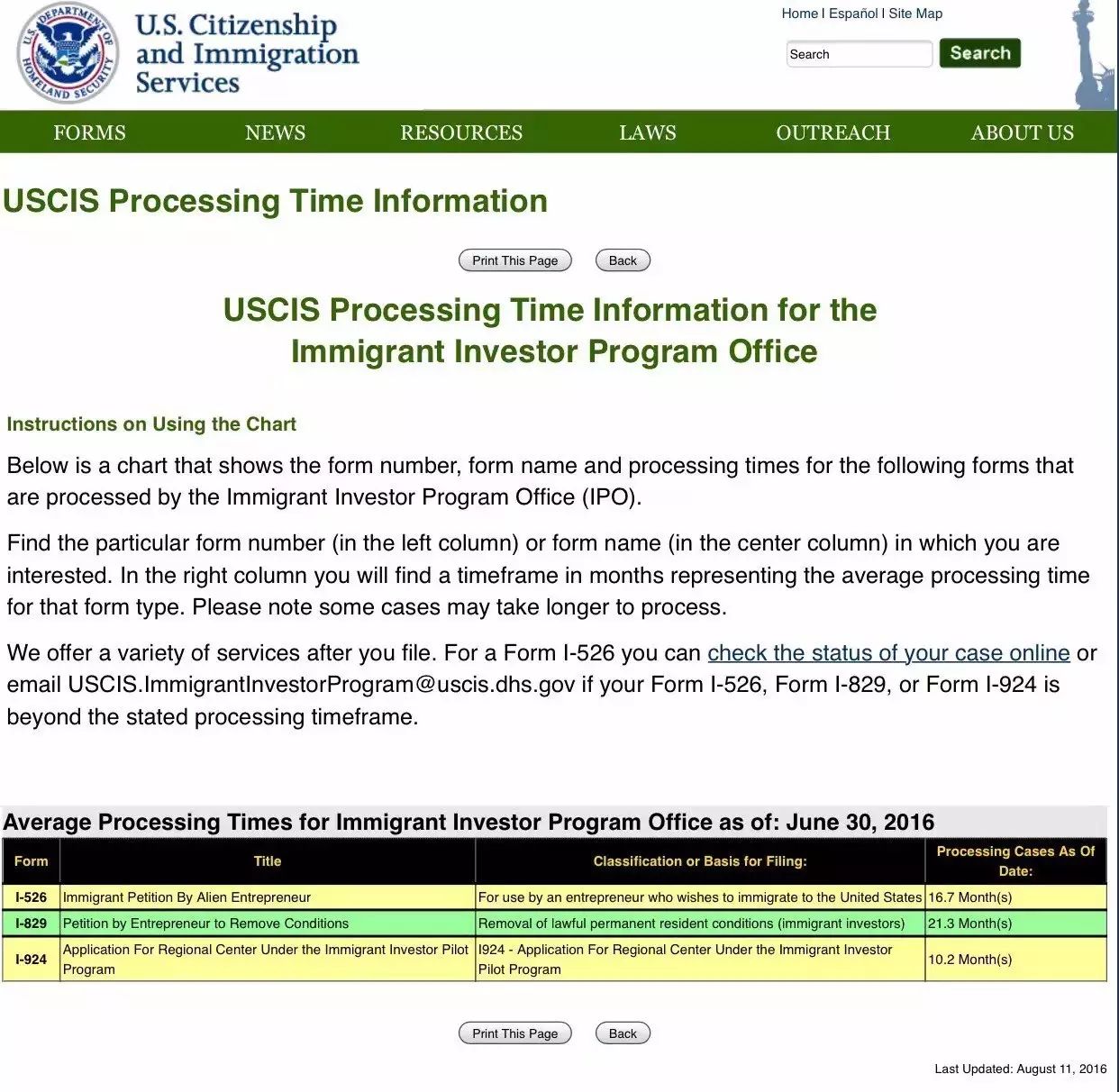 U.S. DEPARTMENT OF HOMELAND SECURITY

U.S. Citizenship and Immigration Services

Home | Español | Site Map

Search

Search

FORMS NEWS RESOURCES LAWS OUTREACH ABOUT US

USCIS Processing Time Information

Print This Page Back

USCIS Processing Time Information for the Immigrant Investor Program Office

Instructions on Using the Chart

Below is a chart that shows the form number, form name and processing times for the following forms that are processed by the Immigrant Investor Program Office (IPO).

Find the particular form number (in the left column) or form name (in the center column) in which you are interested. In the right column you will find a timeframe in months representing the average processing time for that form type. Please note some cases may take longer to process.

We offer a variety of services after you file. For a Form I-526 you can check the status of your case online or email USCIS.ImmigrantInvestorProgram@uscis.dhs.gov if your Form I-526, Form I-829, or Form I-924 is beyond the stated processing timeframe.

Average Processing Times for Immigrant Investor Program Office as of: June 30, 2016

| Form | Title | Classification or Basis for Filing: | Processing Cases As Of Date: |
|---|---|---|---|
| I-526 | Immigrant Petition By Alien Entrepreneur | For use by an entrepreneur who wishes to immigrate to the United States | 16.7 Month(s) |
| I-829 | Petition by Entrepreneur to Remove Conditions | Removal of lawful permanent resident conditions (immigrant investors) | 21.3 Month(s) |
| I-924 | Application For Regional Center Under the Immigrant Investor Pilot Program | I924 - Application For Regional Center Under the Immigrant Investor Pilot Program | 10.2 Month(s) |

Print This Page Back

Last Updated: August 11, 2016